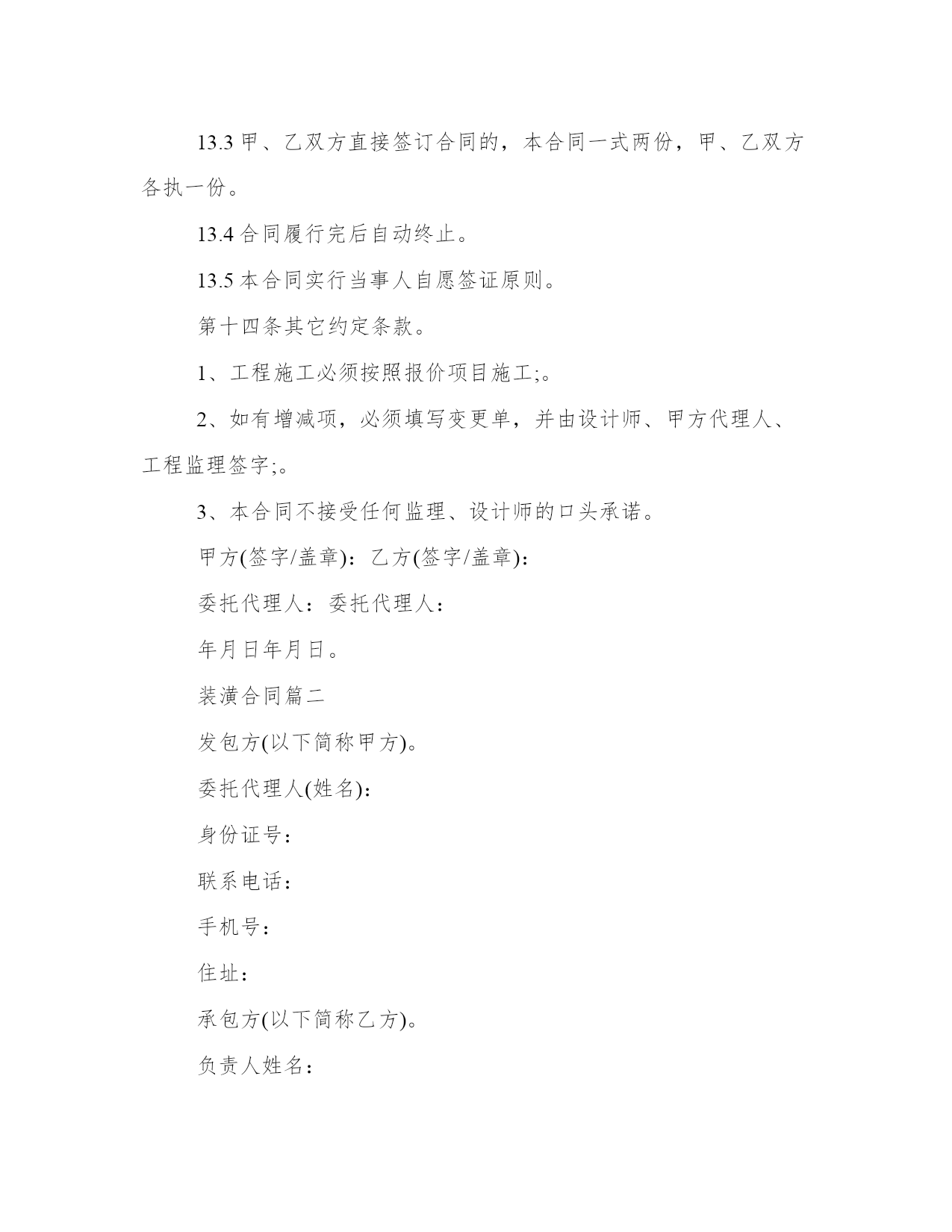 13.3 甲、乙双方直接签订合同的，本合同一式两份，甲、乙双方各执一份。

13.4 合同履行完后自动终止。

13.5 本合同实行当事人自愿签证原则。

第十四条其它约定条款。

1、工程施工必须按照报价项目施工;。

2、如有增减项，必须填写变更单，并由设计师、甲方代理人、工程监理签字;。

3、本合同不接受任何监理、设计师的口头承诺。

甲方(签字/盖章)：乙方(签字/盖章)：

委托代理人：委托代理人：

年月日年月日。

装潢合同篇二

发包方(以下简称甲方)。

委托代理人(姓名)：

身份证号：

联系电话：

手机号：

住址：

承包方(以下简称乙方)。

负责人姓名：